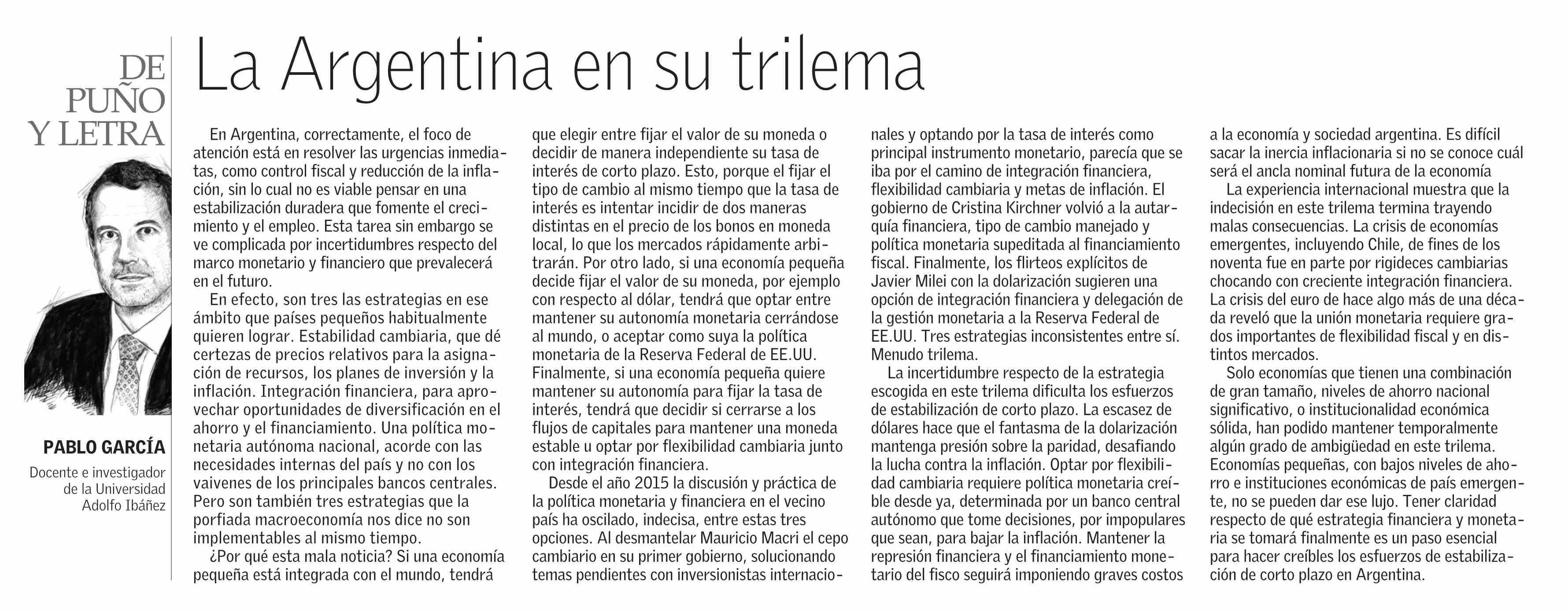 DE PUÑO Y LETRA

PABLO GARCÍA

Docente e investigador de la Universidad Adolfo Ibáñez

La Argentina en su trilema

En Argentina, correctamente, el foco de atención está en resolver las urgencias inmediatas, como control fiscal y reducción de la inflación, sin lo cual no es viable pensar en una estabilización duradera que fomente el crecimiento y el empleo. Esta tarea sin embargo se ve complicada por incertidumbres respecto del marco monetario y financiero que prevalecerá en el futuro.

En efecto, son tres las estrategias en ese ámbito que países pequeños habitualmente quieren lograr. Estabilidad cambiaria, que dé certezas de precios relativos para la asignación de recursos, los planes de inversión y la inflación. Integración financiera, para aprovechar oportunidades de diversificación en el ahorro y el financiamiento. Una política monetaria autónoma nacional, acorde con las necesidades internas del país y no con los vaivenes de los principales bancos centrales. Pero son también tres estrategias que la porfiada macroeconomía nos dice no son implementables al mismo tiempo.

¿Por qué esta mala noticia? Si una economía pequeña está integrada con el mundo, tendrá que elegir entre fijar el valor de su moneda o decidir de manera independiente su tasa de interés de corto plazo. Esto, porque el fijar el tipo de cambio al mismo tiempo que la tasa de interés es intentar incidir de dos maneras distintas en el precio de los bonos en moneda local, lo que los mercados rápidamente arbitrarán. Por otro lado, si una economía pequeña decide fijar el valor de su moneda, por ejemplo con respecto al dólar, tendrá que optar entre mantener su autonomía monetaria cerrándose al mundo, o aceptar como suya la política monetaria de la Reserva Federal de EE.UU. Finalmente, si una economía pequeña quiere mantener su autonomía para fijar la tasa de interés, tendrá que decidir si cerrarse a los flujos de capitales para mantener una moneda estable u optar por flexibilidad cambiaria junto con integración financiera.

Desde el año 2015 la discusión y práctica de la política monetaria y financiera en el vecino país ha oscilado, indecisa, entre estas tres opciones. Al desmantelar Mauricio Macri el cepo cambiario en su primer gobierno, solucionando temas pendientes con inversionistas internacionales y optando por la tasa de interés como principal instrumento monetario, parecía que se iba por el camino de integración financiera, flexibilidad cambiaria y metas de inflación. El gobierno de Cristina Kirchner volvió a la autarquía financiera, tipo de cambio manejado y política monetaria supeditada al financiamiento fiscal. Finalmente, los flirteos explícitos de Javier Milei con la dolarización sugieren una opción de integración financiera y delegación de la gestión monetaria a la Reserva Federal de EE.UU. Tres estrategias inconsistentes entre sí. Menudo trilema.

La incertidumbre respecto de la estrategia escogida en este trilema dificulta los esfuerzos de estabilización de corto plazo. La escasez de dólares hace que el fantasma de la dolarización mantenga presión sobre la paridad, desafiando la lucha contra la inflación. Optar por flexibilidad cambiaria requiere política monetaria creíble desde ya, determinada por un banco central autónomo que tome decisiones, por impopulares que sean, para bajar la inflación. Mantener la represión financiera y el financiamiento monetario del fisco seguirá imponiendo graves costos a la economía y sociedad argentina. Es difícil sacar la inercia inflacionaria si no se conoce cuál será el ancla nominal futura de la economía

La experiencia internacional muestra que la indecisión en este trilema termina trayendo malas consecuencias. La crisis de economías emergentes, incluyendo Chile, de fines de los noventa fue en parte por rigideces cambiarias chocando con creciente integración financiera. La crisis del euro de hace algo más de una década reveló que la unión monetaria requiere grados importantes de flexibilidad fiscal y en distintos mercados.

Solo economías que tienen una combinación de gran tamaño, niveles de ahorro nacional significativo, o institucionalidad económica sólida, han podido mantener temporalmente algún grado de ambigüedad en este trilema. Economías pequeñas, con bajos niveles de ahorro e instituciones económicas de país emergente, no se pueden dar ese lujo. Tener claridad respecto de qué estrategia financiera y monetaria se tomará finalmente es un paso esencial para hacer creíbles los esfuerzos de estabilización de corto plazo en Argentina.